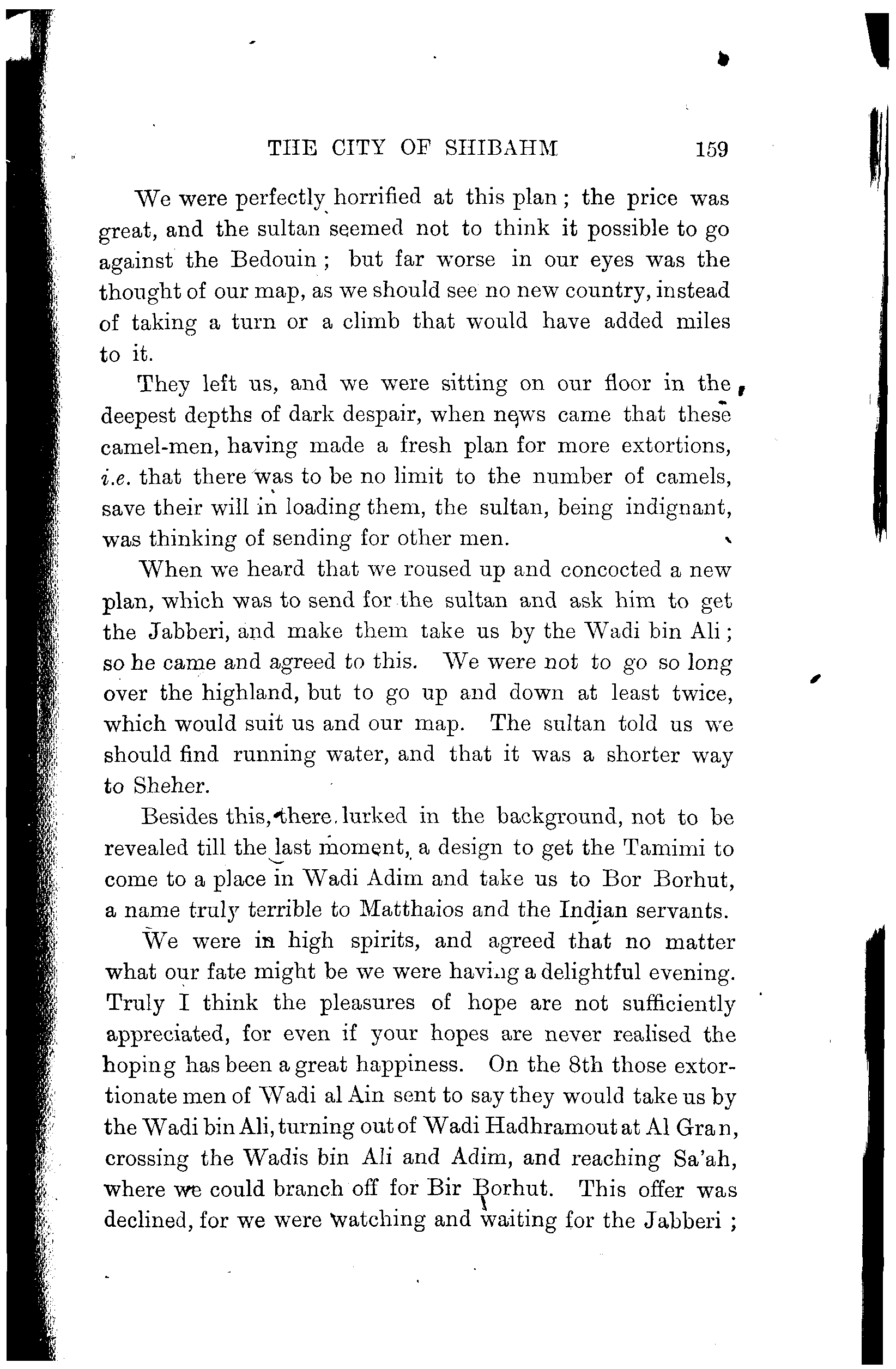 THE CITY OF SHIBAHM 159

We were perfectly horrified at this plan; the price was great, and the sultan seemed not to think it possible to go against the Bedouin; but far worse in our eyes was the thought of our map, as we should see no new country, instead of taking a turn or a climb that would have added miles to it.

They left us, and we were sitting on our floor in the deepest depths of dark despair, when news came that these camel-men, having made a fresh plan for more extortions, i.e. that there was to be no limit to the number of camels, save their will in loading them, the sultan, being indignant, was thinking of sending for other men.

When we heard that we roused up and concocted a new plan, which was to send for the sultan and ask him to get the Jabberi, and make them take us by the Wadi bin Ali; so he came and agreed to this. We were not to go so long over the highland, but to go up and down at least twice, which would suit us and our map. The sultan told us we should find running water, and that it was a shorter way to Sheher.

Besides this, there lurked in the background, not to be revealed till the last moment, a design to get the Tamimi to come to a place in Wadi Adim and take us to Bor Borhut, a name truly terrible to Matthaios and the Indian servants.

We were in high spirits, and agreed that no matter what our fate might be we were having a delightful evening. Truly I think the pleasures of hope are not sufficiently appreciated, for even if your hopes are never realised the hoping has been a great happiness. On the 8th those extortionate men of Wadi al Ain sent to say they would take us by the Wadi bin Ali, turning out of Wadi Hadhramout at Al Gran, crossing the Wadis bin Ali and Adim, and reaching Sa'ah, where we could branch off for Bir Borhut. This offer was declined, for we were watching and waiting for the Jabberi;